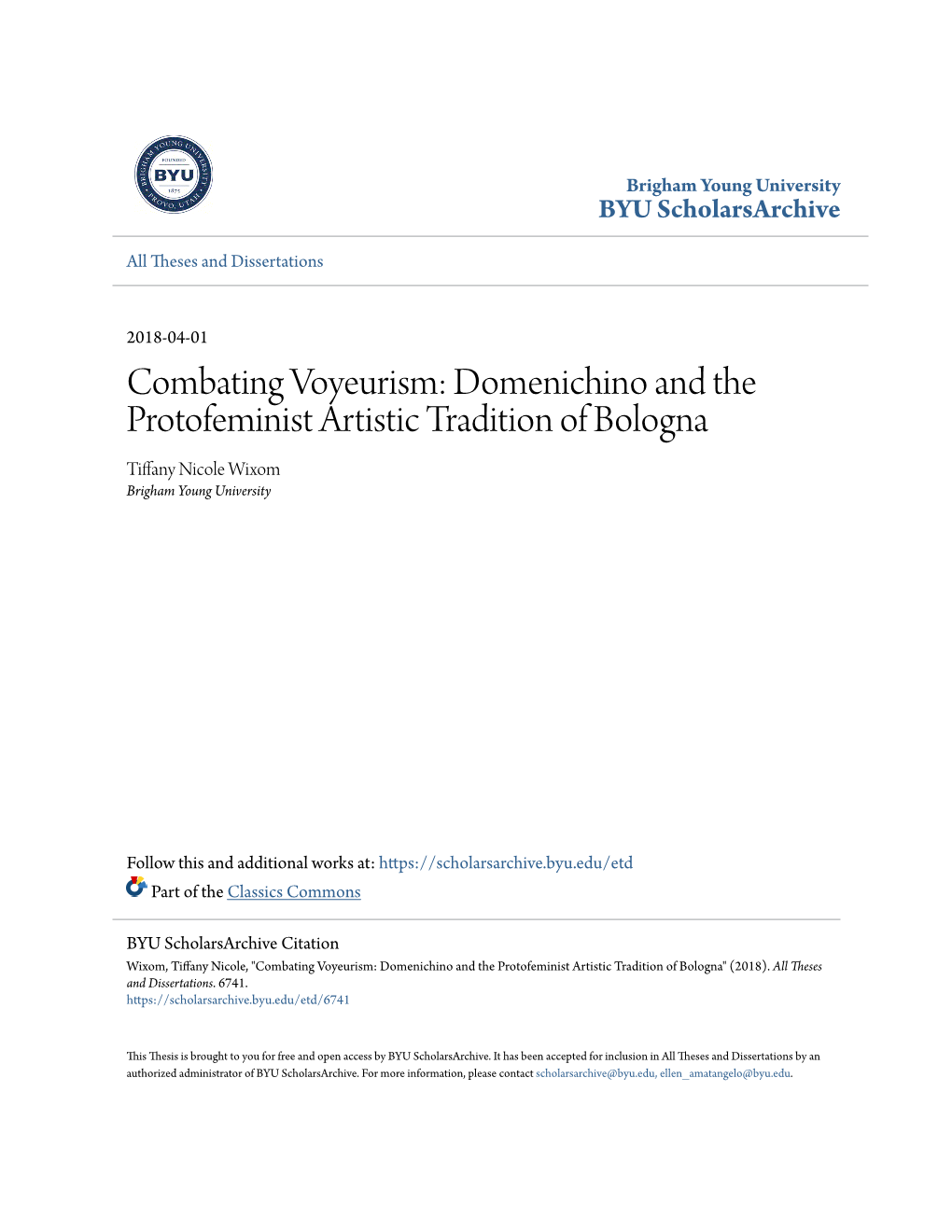 BRIGHAM YOUNG UNIVERSITY
FOUNDED
BYU
1875
PROVO, UTAH

Brigham Young University
BYU ScholarsArchive

All Theses and Dissertations

2018-04-01

Combating Voyeurism: Domenichino and the Protofeminist Artistic Tradition of Bologna

Tiffany Nicole Wixom
Brigham Young University

Follow this and additional works at: https://scholarsarchive.byu.edu/etd

Part of the Classics Commons

BYU ScholarsArchive Citation
Wixom, Tiffany Nicole, "Combating Voyeurism: Domenichino and the Protofeminist Artistic Tradition of Bologna" (2018). All Theses and Dissertations. 6741.
https://scholarsarchive.byu.edu/etd/6741

This Thesis is brought to you for free and open access by BYU ScholarsArchive. It has been accepted for inclusion in All Theses and Dissertations by an authorized administrator of BYU ScholarsArchive. For more information, please contact scholarsarchive@byu.edu, ellen_amatangelo@byu.edu.